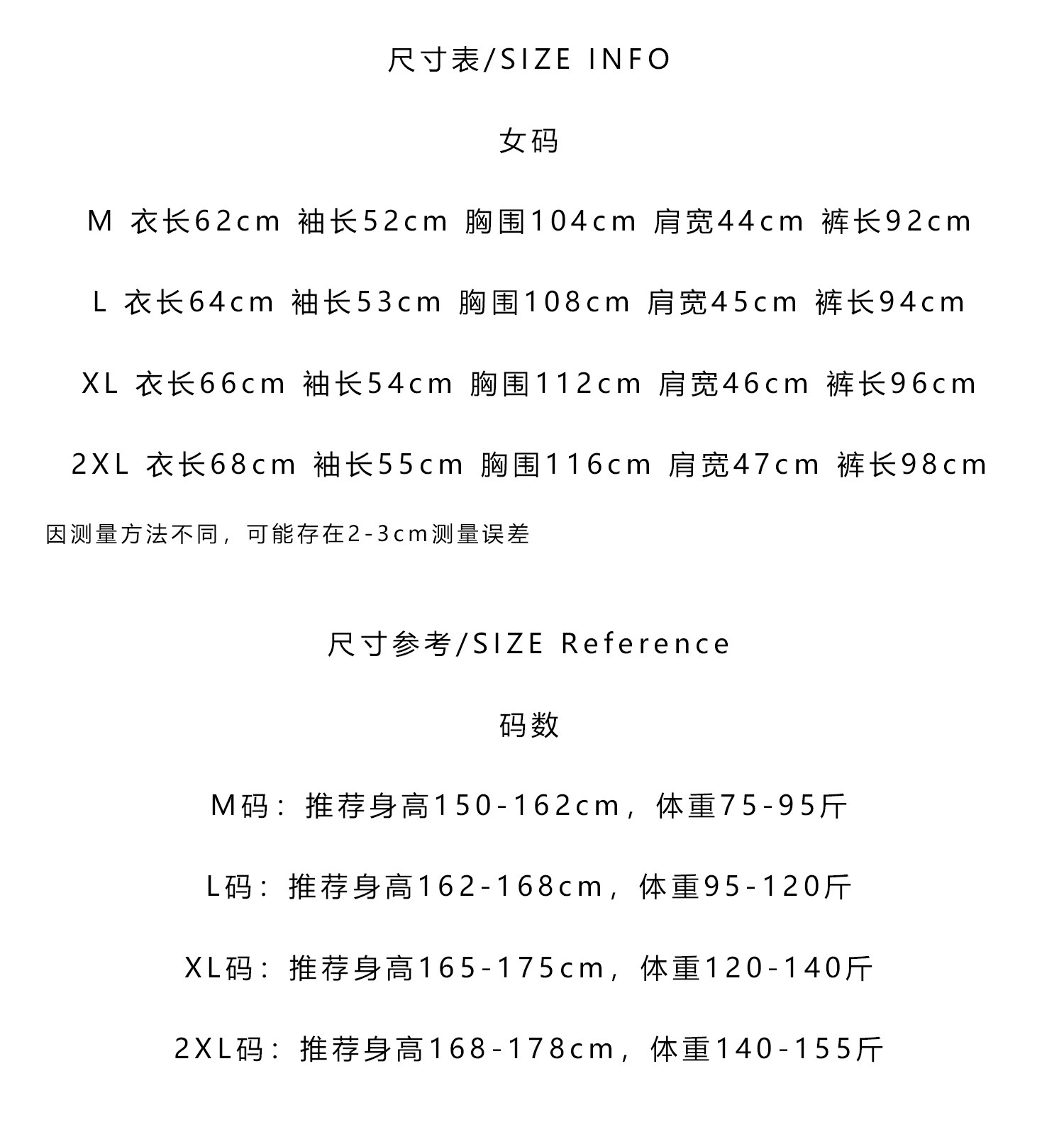 尺寸表/SIZE INFO

女码

M 衣长62cm 袖长52cm 胸围104cm 肩宽44cm 裤长92cm

L 衣长64cm 袖长53cm 胸围108cm 肩宽45cm 裤长94cm

XL 衣长66cm 袖长54cm 胸围112cm 肩宽46cm 裤长96cm

2XL 衣长68cm 袖长55cm 胸围116cm 肩宽47cm 裤长98cm

因测量方法不同，可能存在2-3cm测量误差

尺寸参考/SIZE Reference

码数

M码：推荐身高150-162cm，体重75-95斤

L码：推荐身高162-168cm，体重95-120斤

XL码：推荐身高165-175cm，体重120-140斤

2XL码：推荐身高168-178cm，体重140-155斤